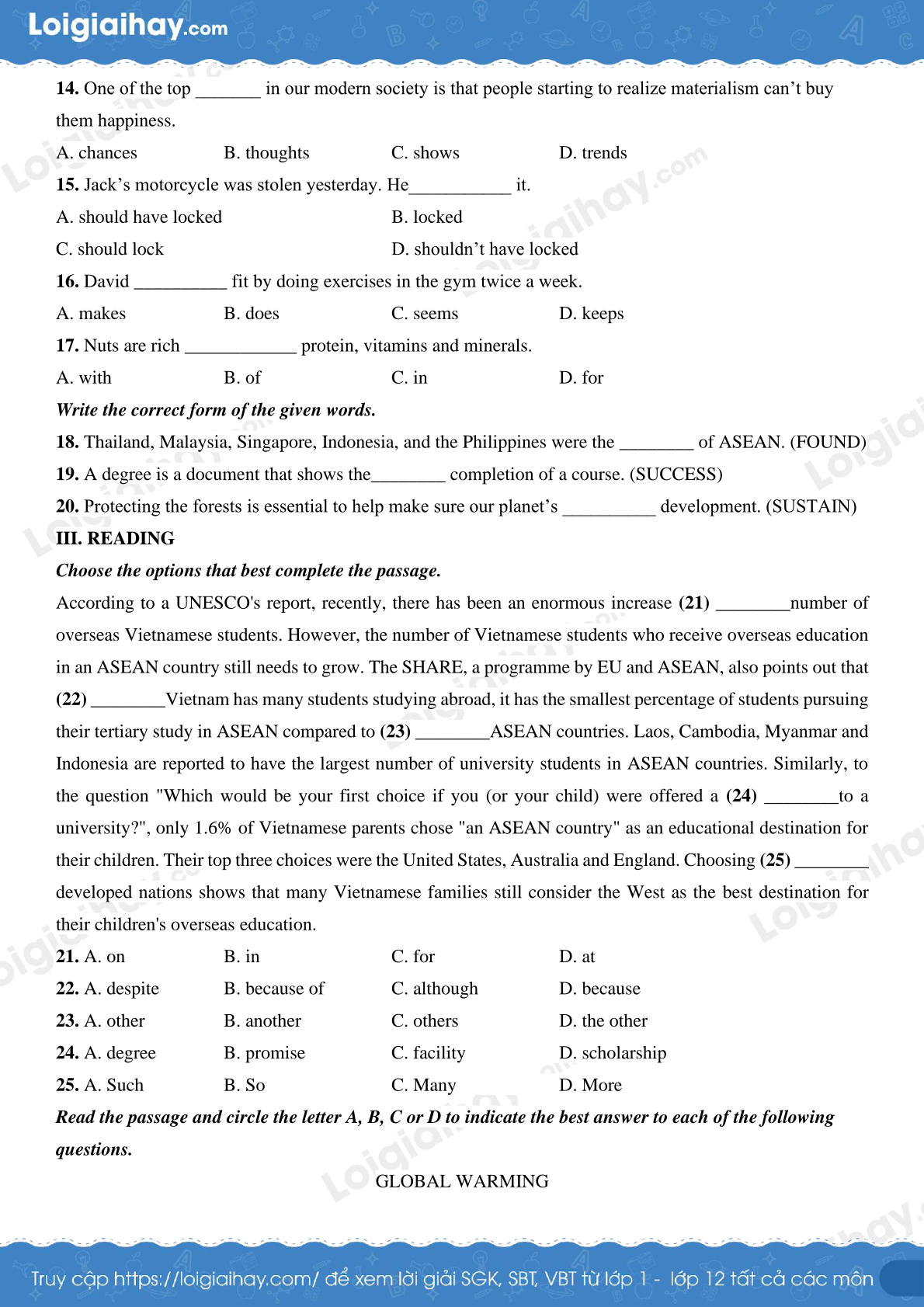 Loigiaihay.com

14. One of the top _______ in our modern society is that people starting to realize materialism can't buy them happiness.

A. chances B. thoughts C. shows D. trends

15. Jack's motorcycle was stolen yesterday. He___________ it.

A. should have locked B. locked

C. should lock D. shouldn't have locked

16. David __________ fit by doing exercises in the gym twice a week.

A. makes B. does C. seems D. keeps

17. Nuts are rich ____________ protein, vitamins and minerals.

A. with B. of C. in D. for

Write the correct form of the given words.

18. Thailand, Malaysia, Singapore, Indonesia, and the Philippines were the ________ of ASEAN. (FOUND)

19. A degree is a document that shows the________ completion of a course. (SUCCESS)

20. Protecting the forests is essential to help make sure our planet's __________ development. (SUSTAIN)

III. READING

Choose the options that best complete the passage.

According to a UNESCO's report, recently, there has been an enormous increase (21) ________number of overseas Vietnamese students. However, the number of Vietnamese students who receive overseas education in an ASEAN country still needs to grow. The SHARE, a programme by EU and ASEAN, also points out that (22) ________Vietnam has many students studying abroad, it has the smallest percentage of students pursuing their tertiary study in ASEAN compared to (23) ________ASEAN countries. Laos, Cambodia, Myanmar and Indonesia are reported to have the largest number of university students in ASEAN countries. Similarly, to the question "Which would be your first choice if you (or your child) were offered a (24) ________to a university?", only 1.6% of Vietnamese parents chose "an ASEAN country" as an educational destination for their children. Their top three choices were the United States, Australia and England. Choosing (25) ________ developed nations shows that many Vietnamese families still consider the West as the best destination for their children's overseas education.

21. A. on B. in C. for D. at

22. A. despite B. because of C. although D. because

23. A. other B. another C. others D. the other

24. A. degree B. promise C. facility D. scholarship

25. A. Such B. So C. Many D. More

Read the passage and circle the letter A, B, C or D to indicate the best answer to each of the following questions.

GLOBAL WARMING

Truy cập https://loigiaihay.com/ để xem lời giải SGK, SBT, VBT từ lớp 1 - lớp 12 tất cả các môn